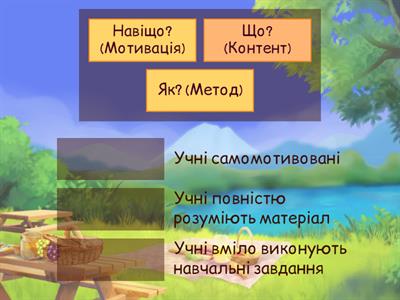 Навіщо?
(Мотивація)

Що?
(Контент)

Як? (Метод)

Учні самомотивовані

Учні повністю розуміють матеріал

Учні вміло виконують навчальні завдання